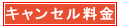 キャンセル料金